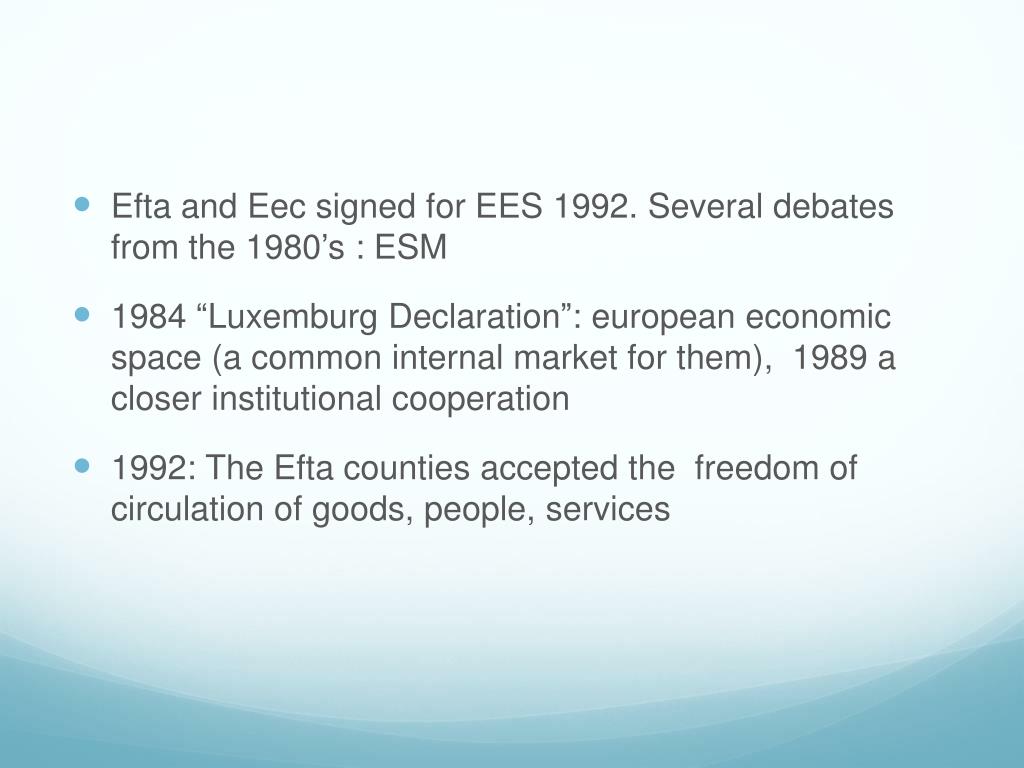 • Efta and Eec signed for EES 1992. Several debates from the 1980's : ESM

• 1984 "Luxemburg Declaration": european economic space (a common internal market for them), 1989 a closer institutional cooperation

• 1992: The Efta counties accepted the freedom of circulation of goods, people, services